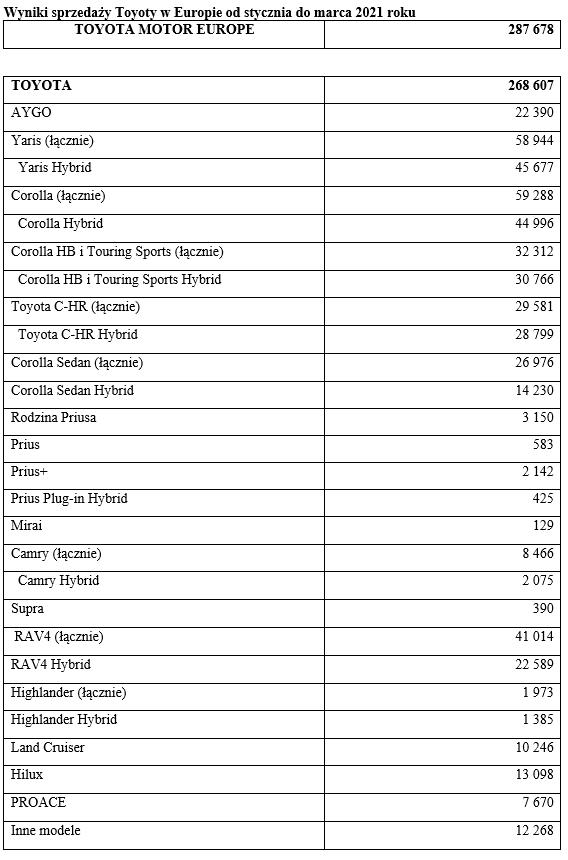 Wyniki sprzedaży Toyoty w Europie od stycznia do marca 2021 roku

| TOYOTA MOTOR EUROPE | 287 678 |
|---|---|

| TOYOTA | 268 607 |
|---|---|
| AYGO | 22 390 |
| Yaris (łącznie) | 58 944 |
| Yaris Hybrid | 45 677 |
| Corolla (łącznie) | 59 288 |
| Corolla Hybrid | 44 996 |
| Corolla HB i Touring Sports (łącznie) | 32 312 |
| Corolla HB i Touring Sports Hybrid | 30 766 |
| Toyota C-HR (łącznie) | 29 581 |
| Toyota C-HR Hybrid | 28 799 |
| Corolla Sedan (łącznie) | 26 976 |
| Corolla Sedan Hybrid | 14 230 |
| Rodzina Priusa | 3 150 |
| Prius | 583 |
| Prius+ | 2 142 |
| Prius Plug-in Hybrid | 425 |
| Mirai | 129 |
| Camry (łącznie) | 8 466 |
| Camry Hybrid | 2 075 |
| Supra | 390 |
| RAV4 (łącznie) | 41 014 |
| RAV4 Hybrid | 22 589 |
| Highlander (łącznie) | 1 973 |
| Highlander Hybrid | 1 385 |
| Land Cruiser | 10 246 |
| Hilux | 13 098 |
| PROACE | 7 670 |
| Inne modele | 12 268 |